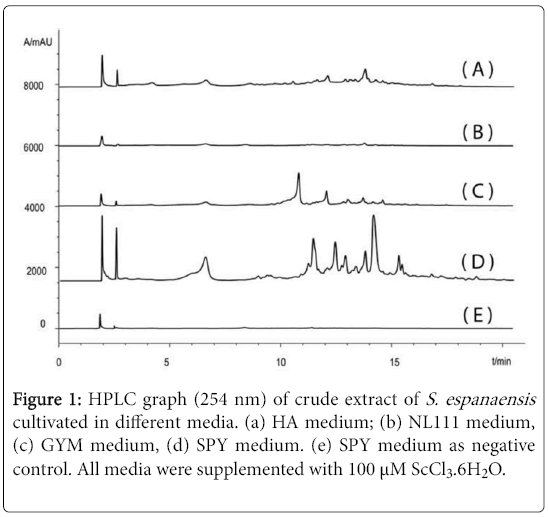 A/mAU

8000

6000

4000

2000

0

(A)

(B)

(C)

(D)

(E)

0 5 10 15 t/min

Figure 1: HPLC graph (254 nm) of crude extract of S. espanaensis cultivated in different media. (a) HA medium; (b) NL111 medium, (c) GYM medium, (d) SPY medium. (e) SPY medium as negative control. All media were supplemented with 100 μM $ScCl_3.6H_2O$.